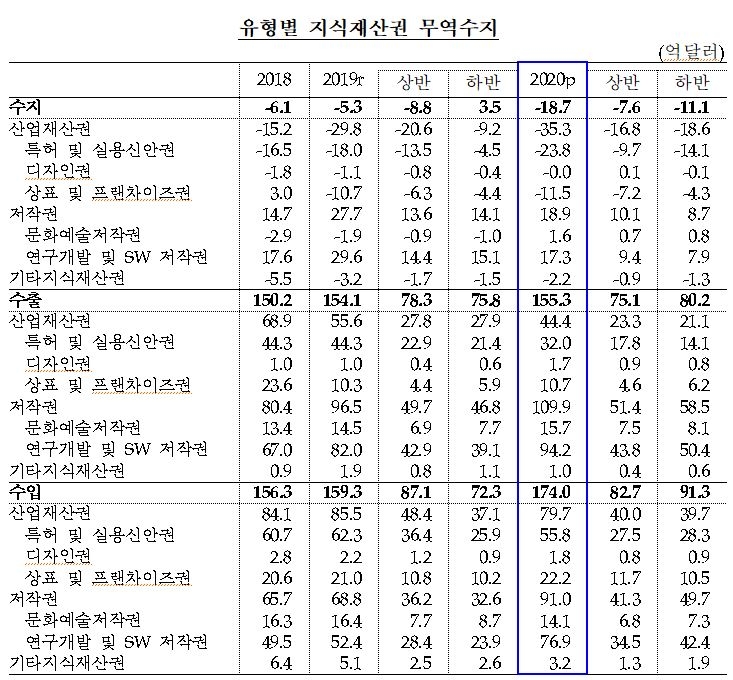 유형별 지식재산권 무역수지

(억달러)

| | 2018 | 2019r | 상반 | 하반 | 2020p | 상반 | 하반 |
|---|---|---|---|---|---|---|---|
| 수지 | -6.1 | -5.3 | -8.8 | 3.5 | -18.7 | -7.6 | -11.1 |
| 산업재산권 | -15.2 | -29.8 | -20.6 | -9.2 | -35.3 | -16.8 | -18.6 |
| 특허 및 실용신안권 | -16.5 | -18.0 | -13.5 | -4.5 | -23.8 | -9.7 | -14.1 |
| 디자인권 | -1.8 | -1.1 | -0.8 | -0.4 | -0.0 | 0.1 | -0.1 |
| 상표 및 프랜차이즈권 | 3.0 | -10.7 | -6.3 | -4.4 | -11.5 | -7.2 | -4.3 |
| 저작권 | 14.7 | 27.7 | 13.6 | 14.1 | 18.9 | 10.1 | 8.7 |
| 문화예술저작권 | -2.9 | -1.9 | -0.9 | -1.0 | 1.6 | 0.7 | 0.8 |
| 연구개발 및 SW 저작권 | 17.6 | 29.6 | 14.4 | 15.1 | 17.3 | 9.4 | 7.9 |
| 기타지식재산권 | -5.5 | -3.2 | -1.7 | -1.5 | -2.2 | -0.9 | -1.3 |
| 수출 | 150.2 | 154.1 | 78.3 | 75.8 | 155.3 | 75.1 | 80.2 |
| 산업재산권 | 68.9 | 55.6 | 27.8 | 27.9 | 44.4 | 23.3 | 21.1 |
| 특허 및 실용신안권 | 44.3 | 44.3 | 22.9 | 21.4 | 32.0 | 17.8 | 14.1 |
| 디자인권 | 1.0 | 1.0 | 0.4 | 0.6 | 1.7 | 0.9 | 0.8 |
| 상표 및 프랜차이즈권 | 23.6 | 10.3 | 4.4 | 5.9 | 10.7 | 4.6 | 6.2 |
| 저작권 | 80.4 | 96.5 | 49.7 | 46.8 | 109.9 | 51.4 | 58.5 |
| 문화예술저작권 | 13.4 | 14.5 | 6.9 | 7.7 | 15.7 | 7.5 | 8.1 |
| 연구개발 및 SW 저작권 | 67.0 | 82.0 | 42.9 | 39.1 | 94.2 | 43.8 | 50.4 |
| 기타지식재산권 | 0.9 | 1.9 | 0.8 | 1.1 | 1.0 | 0.4 | 0.6 |
| 수입 | 156.3 | 159.3 | 87.1 | 72.3 | 174.0 | 82.7 | 91.3 |
| 산업재산권 | 84.1 | 85.5 | 48.4 | 37.1 | 79.7 | 40.0 | 39.7 |
| 특허 및 실용신안권 | 60.7 | 62.3 | 36.4 | 25.9 | 55.8 | 27.5 | 28.3 |
| 디자인권 | 2.8 | 2.2 | 1.2 | 0.9 | 1.8 | 0.8 | 0.9 |
| 상표 및 프랜차이즈권 | 20.6 | 21.0 | 10.8 | 10.2 | 22.2 | 11.7 | 10.5 |
| 저작권 | 65.7 | 68.8 | 36.2 | 32.6 | 91.0 | 41.3 | 49.7 |
| 문화예술저작권 | 16.3 | 16.4 | 7.7 | 8.7 | 14.1 | 6.8 | 7.3 |
| 연구개발 및 SW 저작권 | 49.5 | 52.4 | 28.4 | 23.9 | 76.9 | 34.5 | 42.4 |
| 기타지식재산권 | 6.4 | 5.1 | 2.5 | 2.6 | 3.2 | 1.3 | 1.9 |